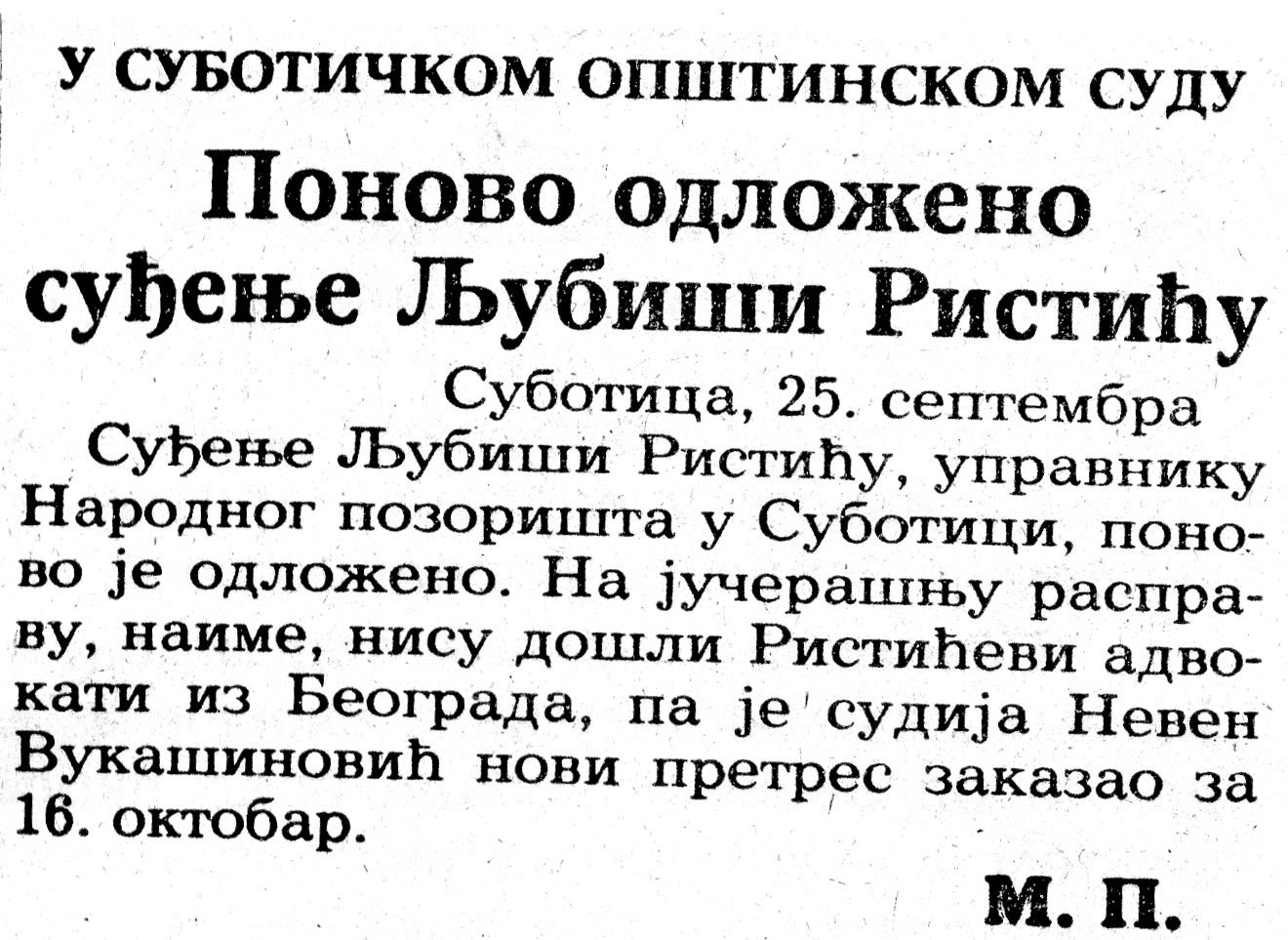 У СУБОТИЧКОМ ОПШТИНСКОМ СУДУ

Поново одложено суђење Љубиши Ристићу

Суботица, 25. септембра

Суђење Љубиши Ристићу, управнику Народног позоришта у Суботици, поново је одложено. На јучерашњу расправу, наиме, нису дошли Ристићеви адвокати из Београда, па је судија Невен Вукашиновић нови претрес заказао за 16. октобар.

М. П.